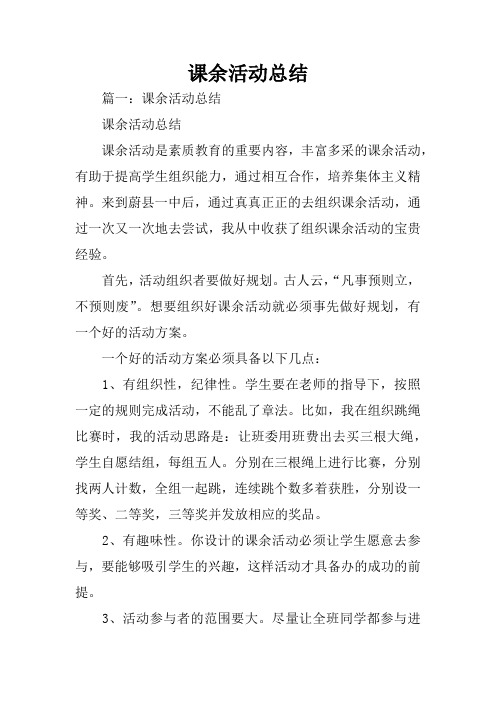 课余活动总结

篇一：课余活动总结

课余活动总结

课余活动是素质教育的重要内容，丰富多采的课余活动，有助于提高学生组织能力，通过相互合作，培养集体主义精神。来到蔚县一中后，通过真真正正的去组织课余活动，通过一次又一次地去尝试，我从中收获了组织课余活动的宝贵经验。

首先，活动组织者要做好规划。古人云，“凡事预则立，不预则废”。想要组织好课余活动就必须事先做好规划，有一个好的活动方案。

一个好的活动方案必须具备以下几点：

1、有组织性，纪律性。学生要在老师的指导下，按照一定的规则完成活动，不能乱了章法。比如，我在组织跳绳比赛时，我的活动思路是：让班委用班费出去买三根大绳，学生自愿结组，每组五人。分别在三根绳上进行比赛，分别找两人计数，全组一起跳，连续跳个数多着获胜，分别设一等奖、二等奖，三等奖并发放相应的奖品。

2、有趣味性。你设计的课余活动必须让学生愿意去参与，要能够吸引学生的兴趣，这样活动才具备办的成功的前提。

3、活动参与者的范围要大。尽量让全班同学都参与进